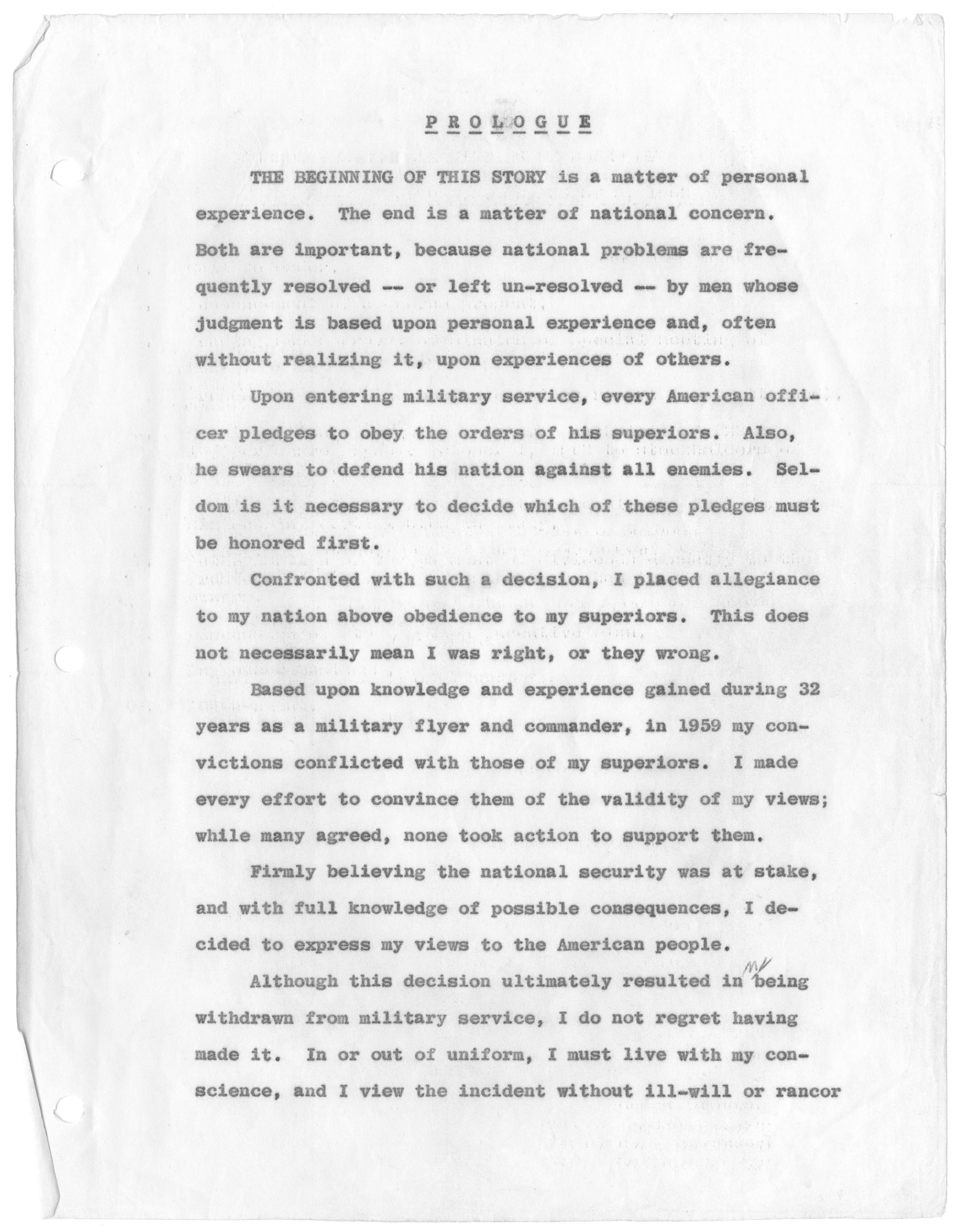 PROLOGUE

THE BEGINNING OF THIS STORY is a matter of personal experience. The end is a matter of national concern. Both are important, because national problems are frequently resolved -- or left un-resolved -- by men whose judgment is based upon personal experience and, often without realizing it, upon experiences of others.

Upon entering military service, every American officer pledges to obey the orders of his superiors. Also, he swears to defend his nation against all enemies. Seldom is it necessary to decide which of these pledges must be honored first.

Confronted with such a decision, I placed allegiance to my nation above obedience to my superiors. This does not necessarily mean I was right, or they wrong.

Based upon knowledge and experience gained during 32 years as a military flyer and commander, in 1959 my convictions conflicted with those of my superiors. I made every effort to convince them of the validity of my views; while many agreed, none took action to support them.

Firmly believing the national security was at stake, and with full knowledge of possible consequences, I decided to express my views to the American people.

Although this decision ultimately resulted in my being withdrawn from military service, I do not regret having made it. In or out of uniform, I must live with my conscience, and I view the incident without ill-will or rancor